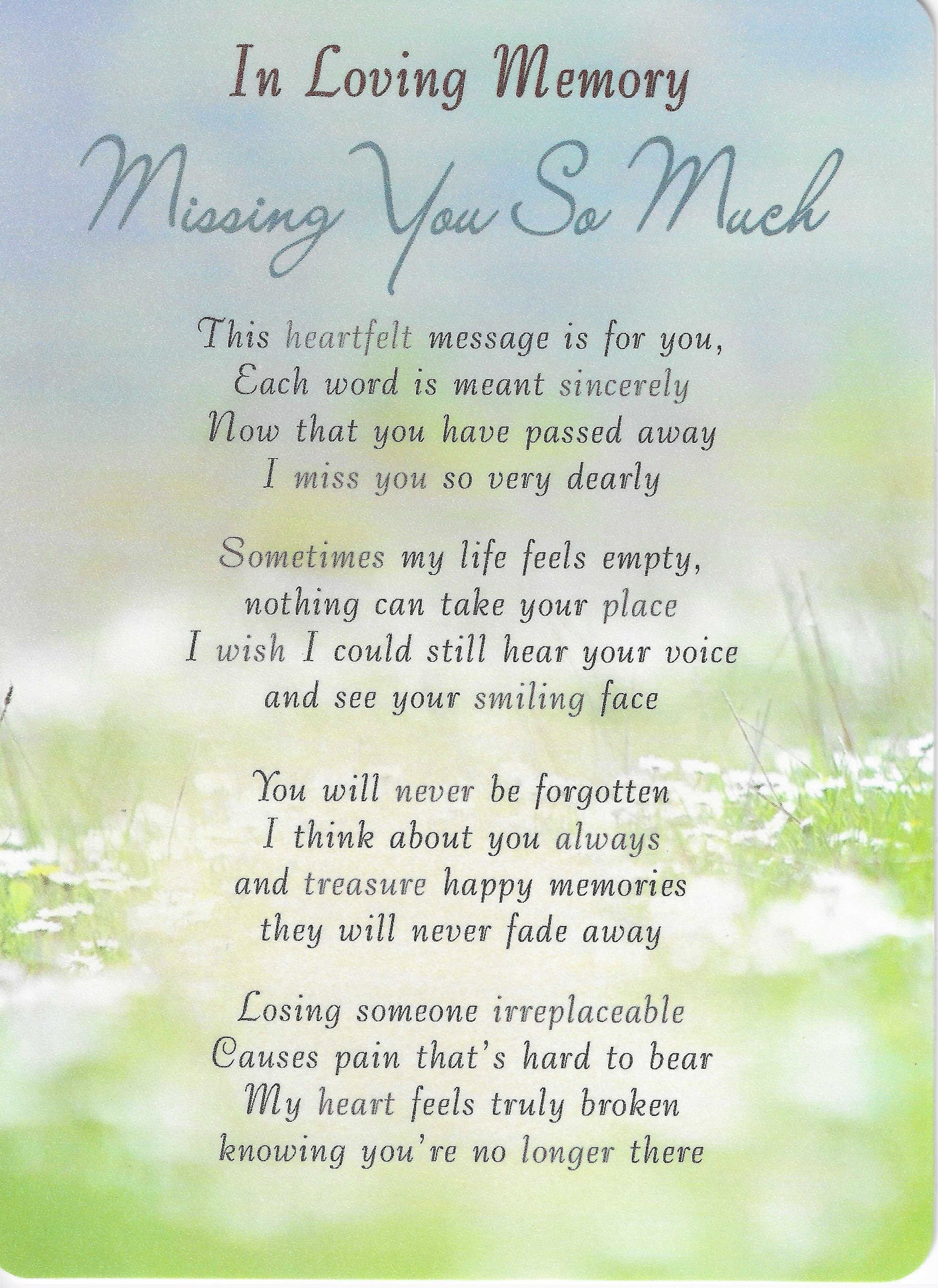 In Loving Memory

Missing You So Much

This heartfelt message is for you,
Each word is meant sincerely
Now that you have passed away
I miss you so very dearly

Sometimes my life feels empty,
nothing can take your place
I wish I could still hear your voice
and see your smiling face

You will never be forgotten
I think about you always
and treasure happy memories
they will never fade away

Losing someone irreplaceable
Causes pain that's hard to bear
My heart feels truly broken
knowing you're no longer there